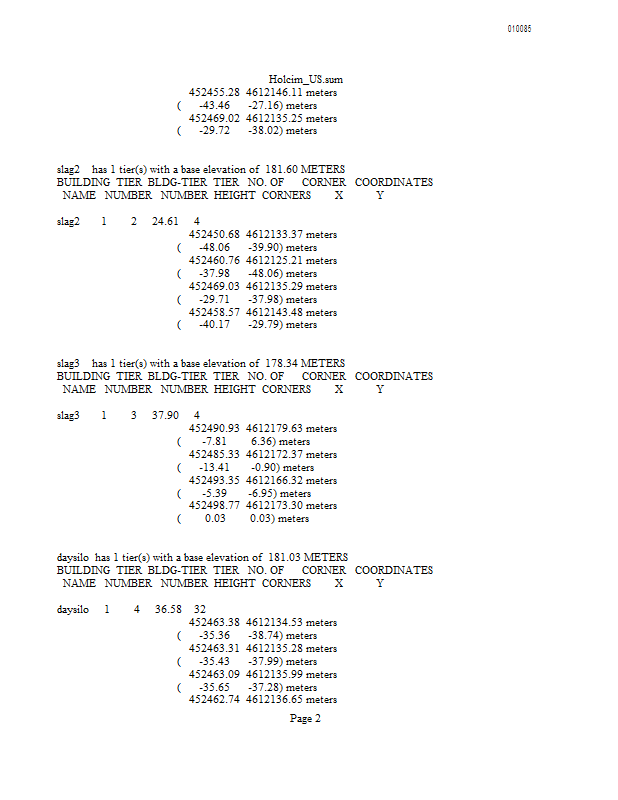 010085

Holcim_US.sum
452455.28 4612146.11 meters
( -43.46 -27.16) meters
452469.02 4612135.25 meters
( -29.72 -38.02) meters

slag2 has 1 tier(s) with a base elevation of 181.60 METERS
BUILDING TIER BLDG-TIER TIER NO. OF CORNER COORDINATES
NAME NUMBER NUMBER HEIGHT CORNERS X Y

slag2 1 2 24.61 4
452450.68 4612133.37 meters
( -48.06 -39.90) meters
452460.76 4612125.21 meters
( -37.98 -48.06) meters
452469.03 4612135.29 meters
( -29.71 -37.98) meters
452458.57 4612143.48 meters
( -40.17 -29.79) meters

slag3 has 1 tier(s) with a base elevation of 178.34 METERS
BUILDING TIER BLDG-TIER TIER NO. OF CORNER COORDINATES
NAME NUMBER NUMBER HEIGHT CORNERS X Y

slag3 1 3 37.90 4
452490.93 4612179.63 meters
( -7.81 6.36) meters
452485.33 4612172.37 meters
( -13.41 -0.90) meters
452493.35 4612166.32 meters
( -5.39 -6.95) meters
452498.77 4612173.30 meters
( 0.03 0.03) meters

daysilo has 1 tier(s) with a base elevation of 181.03 METERS
BUILDING TIER BLDG-TIER TIER NO. OF CORNER COORDINATES
NAME NUMBER NUMBER HEIGHT CORNERS X Y

daysilo 1 4 36.58 32
452463.38 4612134.53 meters
( -35.36 -38.74) meters
452463.31 4612135.28 meters
( -35.43 -37.99) meters
452463.09 4612135.99 meters
( -35.65 -37.28) meters
452462.74 4612136.65 meters
Page 2